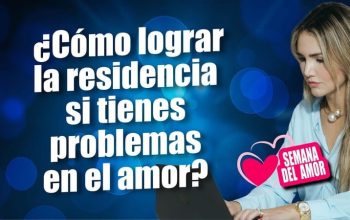 ¿Cómo lograr la residencia si tienes problemas en el amor?

SEMANA DEL AMOR